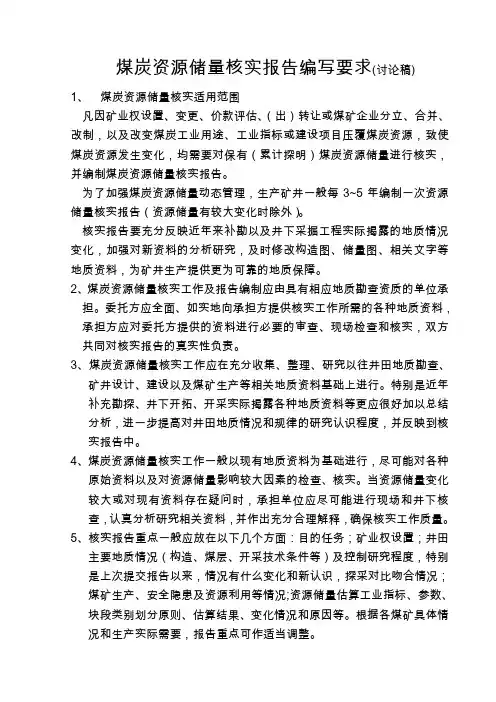 煤炭资源储量核实报告编写要求(讨论稿)

1、　煤炭资源储量核实适用范围

凡因矿业权设置、变更、价款评估、(出)转让或煤矿企业分立、合并、改制，以及改变煤炭工业用途、工业指标或建设项目压覆煤炭资源，致使煤炭资源发生变化，均需要对保有(累计探明)煤炭资源储量进行核实，并编制煤炭资源储量核实报告。

为了加强煤炭资源储量动态管理，生产矿井一般每 3~5 年编制一次资源储量核实报告(资源储量有较大变化时除外)。

核实报告要充分反映近年来补勘以及井下采掘工程实际揭露的地质情况变化，加强对新资料的分析研究，及时修改构造图、储量图、相关文字等地质资料，为矿井生产提供更为可靠的地质保障。

2、煤炭资源储量核实工作及报告编制应由具有相应地质勘查资质的单位承担。委托方应全面、如实地向承担方提供核实工作所需的各种地质资料，承担方应对委托方提供的资料进行必要的审查、现场检查和核实，双方共同对核实报告的真实性负责。

3、煤炭资源储量核实工作应在充分收集、整理、研究以往井田地质勘查、矿井设计、建设以及煤矿生产等相关地质资料基础上进行。特别是近年补充勘探、井下开拓、开采实际揭露各种地质资料等更应很好加以总结分析，进一步提高对井田地质情况和规律的研究认识程度，并反映到核实报告中。

4、煤炭资源储量核实工作一般以现有地质资料为基础进行，尽可能对各种原始资料以及对资源储量影响较大因素的检查、核实。当资源储量变化较大或对现有资料存在疑问时，承担单位应尽可能进行现场和井下核查，认真分析研究相关资料，并作出充分合理解释，确保核实工作质量。

5、核实报告重点一般应放在以下几个方面：目的任务；矿业权设置；井田主要地质情况(构造、煤层、开采技术条件等)及控制研究程度，特别是上次提交报告以来，情况有什么变化和新认识，探采对比吻合情况；煤矿生产、安全隐患及资源利用等情况;资源储量估算工业指标、参数、块段类别划分原则、估算结果、变化情况和原因等。根据各煤矿具体情况和生产实际需要，报告重点可作适当调整。